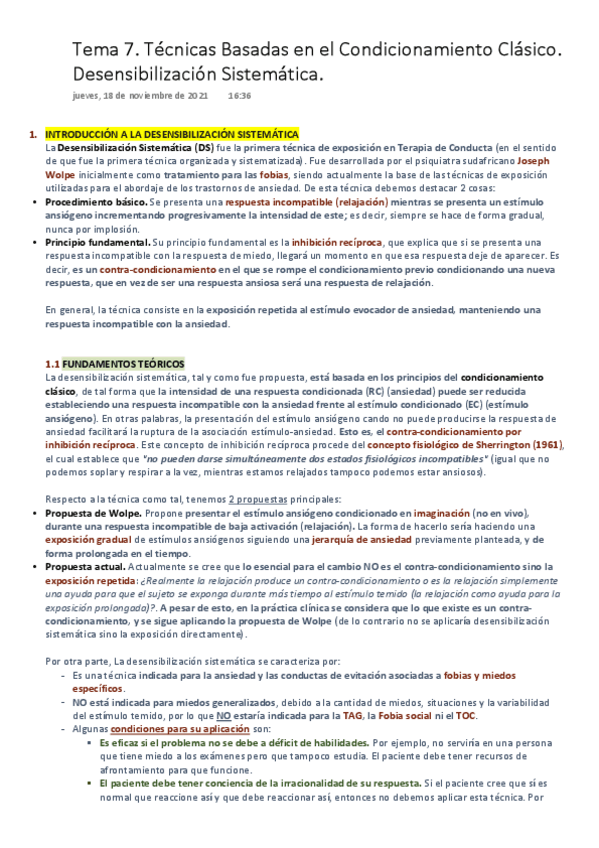 Tema 7. Técnicas Basadas en el Condicionamiento Clásico. Desensibilización Sistemática.

jueves, 18 de noviembre de 2021 16:36

1. INTRODUCCIÓN A LA DESENSIBILIZACIÓN SISTEMÁTICA
La Desensibilización Sistemática (DS) fue la primera técnica de exposición en Terapia de Conducta (en el sentido de que fue la primera técnica organizada y sistematizada). Fue desarrollada por el psiquiatra sudafricano Joseph Wolpe inicialmente como tratamiento para las fobias, siendo actualmente la base de las técnicas de exposición utilizadas para el abordaje de los trastornos de ansiedad. De esta técnica debemos destacar 2 cosas:
• Procedimiento básico. Se presenta una respuesta incompatible (relajación) mientras se presenta un estímulo ansiógeno incrementando progresivamente la intensidad de este; es decir, siempre se hace de forma gradual, nunca por implosión.
• Principio fundamental. Su principio fundamental es la inhibición recíproca, que explica que si se presenta una respuesta incompatible con la respuesta de miedo, llegará un momento en que esa respuesta deje de aparecer. Es decir, es un contra-condicionamiento en el que se rompe el condicionamiento previo condicionando una nueva respuesta, que en vez de ser una respuesta ansiosa será una respuesta de relajación.

En general, la técnica consiste en la exposición repetida al estímulo evocador de ansiedad, manteniendo una respuesta incompatible con la ansiedad.

1.1 FUNDAMENTOS TEÓRICOS
La desensibilización sistemática, tal y como fue propuesta, está basada en los principios del condicionamiento clásico, de tal forma que la intensidad de una respuesta condicionada (RC) (ansiedad) puede ser reducida estableciendo una respuesta incompatible con la ansiedad frente al estímulo condicionado (EC) (estímulo ansiógeno). En otras palabras, la presentación del estímulo ansiógeno cando no puede producirse la respuesta de ansiedad facilitará la ruptura de la asociación estímulo-ansiedad. Esto es, el contra-condicionamiento por inhibición recíproca. Este concepto de inhibición recíproca procede del concepto fisiológico de Sherrington (1961), el cual establece que "no pueden darse simultáneamente dos estados fisiológicos incompatibles" (igual que no podemos soplar y respirar a la vez, mientras estamos relajados tampoco podemos estar ansiosos).

Respecto a la técnica como tal, tenemos 2 propuestas principales:
• Propuesta de Wolpe. Propone presentar el estímulo ansiógeno condicionado en imaginación (no en vivo), durante una respuesta incompatible de baja activación (relajación). La forma de hacerlo sería haciendo una exposición gradual de estímulos ansiógenos siguiendo una jerarquía de ansiedad previamente planteada, y de forma prolongada en el tiempo.
• Propuesta actual. Actualmente se cree que lo esencial para el cambio NO es el contra-condicionamiento sino la exposición repetida: ¿Realmente la relajación produce un contra-condicionamiento o es la relajación simplemente una ayuda para que el sujeto se exponga durante más tiempo al estímulo temido (la relajación como ayuda para la exposición prolongada)?. A pesar de esto, en la práctica clínica se considera que lo que existe es un contra-condicionamiento, y se sigue aplicando la propuesta de Wolpe (de lo contrario no se aplicaría desensibilización sistemática sino la exposición directamente).

Por otra parte, La desensibilización sistemática se caracteriza por:
- Es una técnica indicada para la ansiedad y las conductas de evitación asociadas a fobias y miedos específicos.
- NO está indicada para miedos generalizados, debido a la cantidad de miedos, situaciones y la variabilidad del estímulo temido, por lo que NO estaría indicada para la TAG, la Fobia social ni el TOC.
- Algunas condiciones para su aplicación son:
▪ Es eficaz si el problema no se debe a déficit de habilidades. Por ejemplo, no serviría en una persona que tiene miedo a los exámenes pero que tampoco estudia. El paciente debe tener recursos de afrontamiento para que funcione.
▪ El paciente debe tener conciencia de la irracionalidad de su respuesta. Si el paciente cree que sí es normal que reaccione así y que debe reaccionar así, entonces no debemos aplicar esta técnica. Por